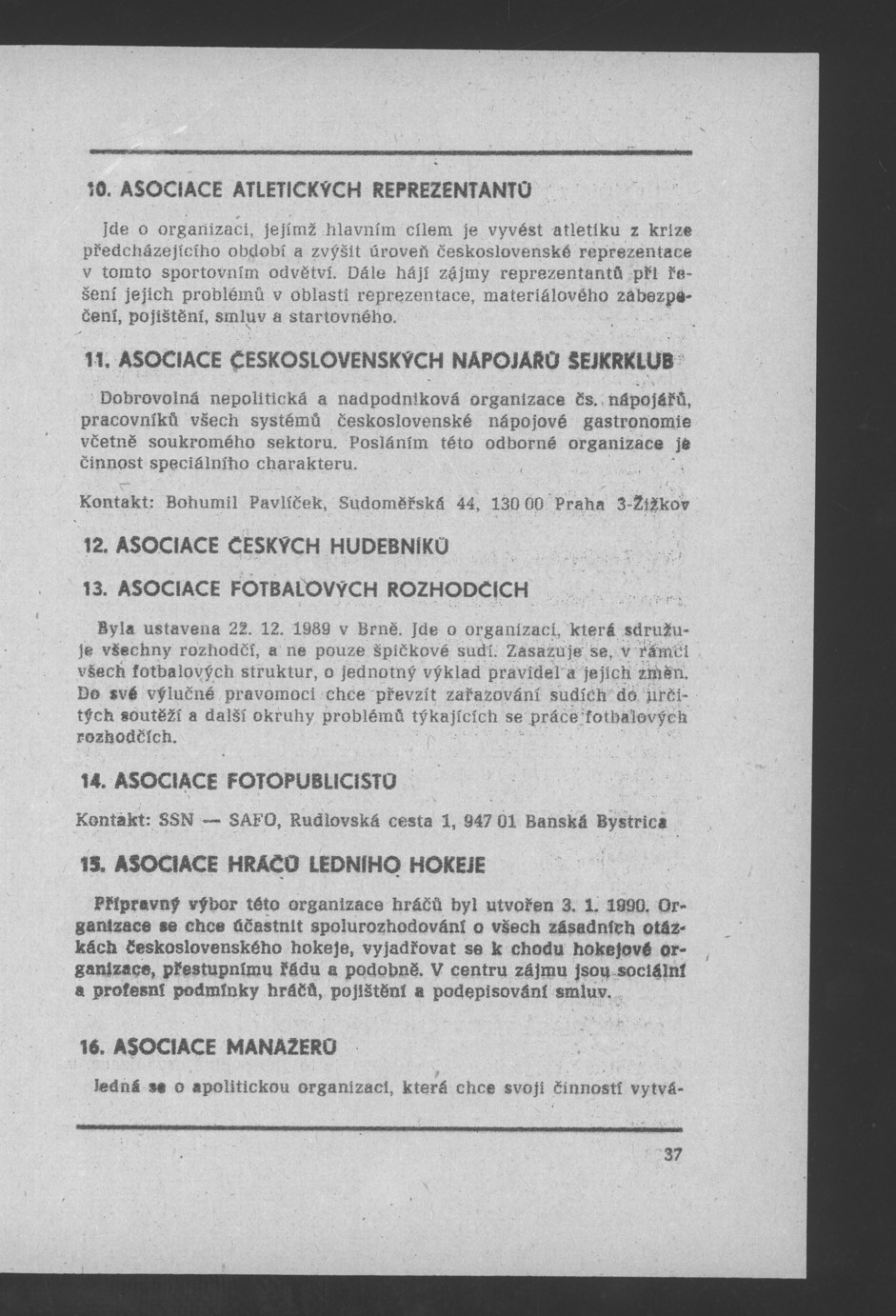 10. ASOCIACE ATLETICKÝCH REPREZENTANTŮ

Jde o organizaci, jejímž hlavním cílem je vyvést atletiku z krize předcházejícího období a zvýšit úroveň československé reprezentace v tomto sportovním odvětví. Dále hájí zájmy reprezentantů při řešení jejich problémů v oblasti reprezentace, materiálového zabezpečení, pojištění, smluv a startovného.

11. ASOCIACE ČESKOSLOVENSKÝCH NÁPOJÁŘŮ ŠEJKRKLUB

Dobrovolná nepolitická a nadpodniková organizace čs. nápojářů, pracovníků všech systémů československé nápojové gastronomie včetně soukromého sektoru. Posláním této odborné organizace je činnost speciálního charakteru.

Kontakt: Bohumil Pavlíček, Sudoměřská 44, 130 00 Praha 3-Žižkov

12. ASOCIACE ČESKÝCH HUDEBNÍKŮ

13. ASOCIACE FOTBALOVÝCH ROZHODČÍCH

Byla ustavena 22. 12. 1989 v Brně. Jde o organizaci, která sdružuje všechny rozhodčí, a ne pouze špičkové sudí. Zasazuje se, v rámci všech fotbalových struktur, o jednotný výklad pravidel a jejich změn. Do své výlučné pravomoci chce převzít zařazování sudích do určitých soutěží a další okruhy problémů týkajících se práce fotbalových rozhodčích.

14. ASOCIACE FOTOPUBLICISTŮ

Kontakt: SSN — SAFO, Rudlovská cesta 1, 947 01 Banská Bystrica

15. ASOCIACE HRÁČŮ LEDNÍHO HOKEJE

Přípravný výbor této organizace hráčů byl utvořen 3. 1. 1990. Organizace se chce účastnit spolurozhodování o všech zásadních otázkách československého hokeje, vyjadřovat se k chodu hokejové organizace, přestupnímu řádu a podobně. V centru zájmu jsou sociální a profesní podmínky hráčů, pojištění a podepisování smluv.

16. ASOCIACE MANAŽERŮ

Jedná se o apolitickou organizaci, která chce svojí činností vytvá-

37